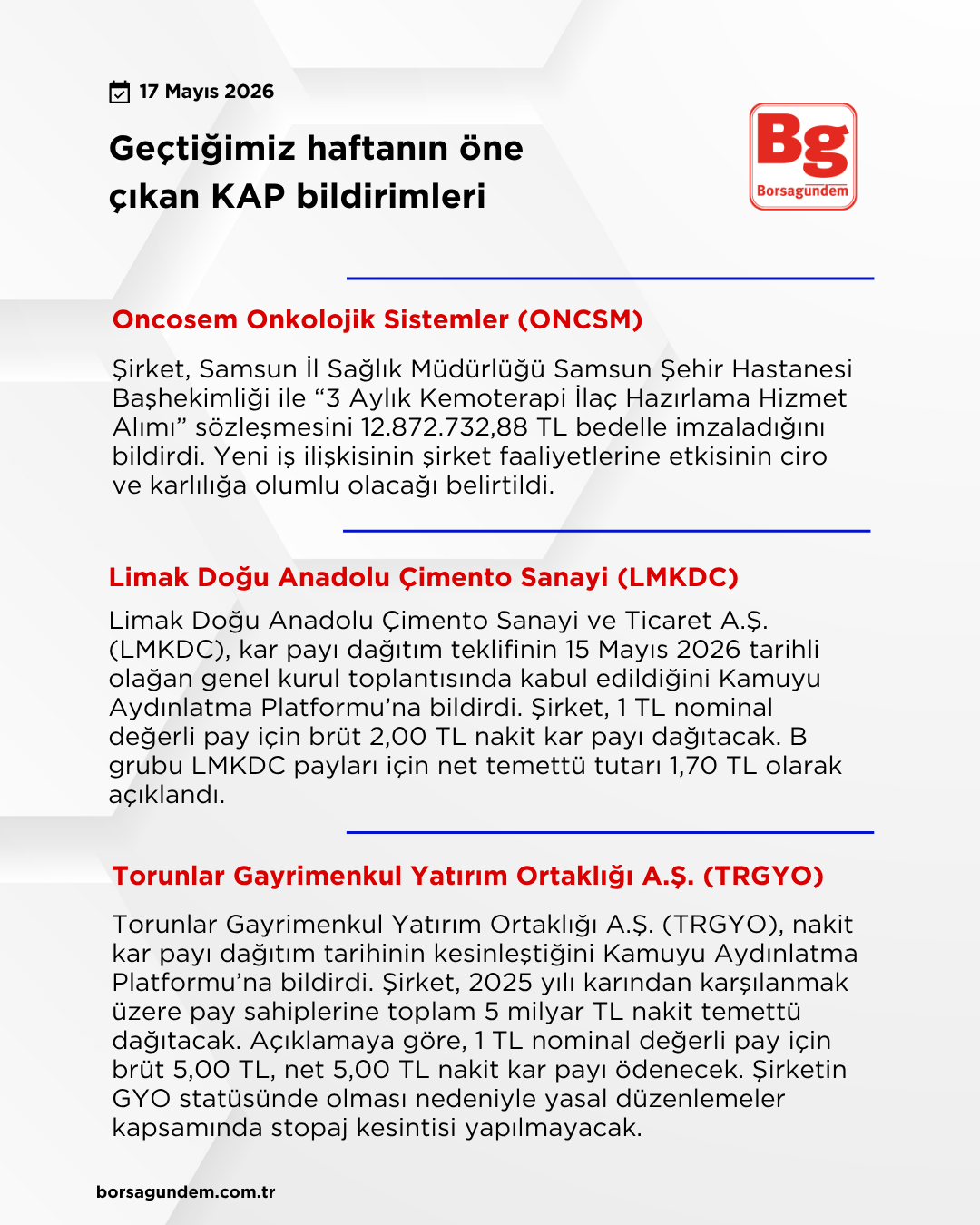 17 Mayıs 2026

Geçtiğimiz haftanın öne çıkan KAP bildirimleri

Bg
Borsagündem

Oncosem Onkolojik Sistemler (ONCSM)

Şirket, Samsun İl Sağlık Müdürlüğü Samsun Şehir Hastanesi Başhekimliği ile “3 Aylık Kemoterapi İlaç Hazırlama Hizmet Alımı” sözleşmesini 12.872.732,88 TL bedelle imzaladığını bildirdi. Yeni iş ilişkisinin şirket faaliyetlerine etkisinin ciro ve karlılığa olumlu olacağı belirtildi.

Limak Doğu Anadolu Çimento Sanayi (LMKDC)

Limak Doğu Anadolu Çimento Sanayi ve Ticaret A.Ş. (LMKDC), kar payı dağıtım teklifinin 15 Mayıs 2026 tarihli olağan genel kurul toplantısında kabul edildiğini Kamuyu Aydınlatma Platformu’na bildirdi. Şirket, 1 TL nominal değerli pay için brüt 2,00 TL nakit kar payı dağıtacak. B grubu LMKDC payları için net temettü tutarı 1,70 TL olarak açıklandı.

Torunlar Gayrimenkul Yatırım Ortaklığı A.Ş. (TRGYO)

Torunlar Gayrimenkul Yatırım Ortaklığı A.Ş. (TRGYO), nakit kar payı dağıtım tarihinin kesinleştiğini Kamuyu Aydınlatma Platformu’na bildirdi. Şirket, 2025 yılı karından karşılanmak üzere pay sahiplerine toplam 5 milyar TL nakit temettü dağıtacak. Açıklamaya göre, 1 TL nominal değerli pay için brüt 5,00 TL, net 5,00 TL nakit kar payı ödenecek. Şirketin GYO statüsünde olması nedeniyle yasal düzenlemeler kapsamında stopaj kesintisi yapılmayacak.

borsagundem.com.tr